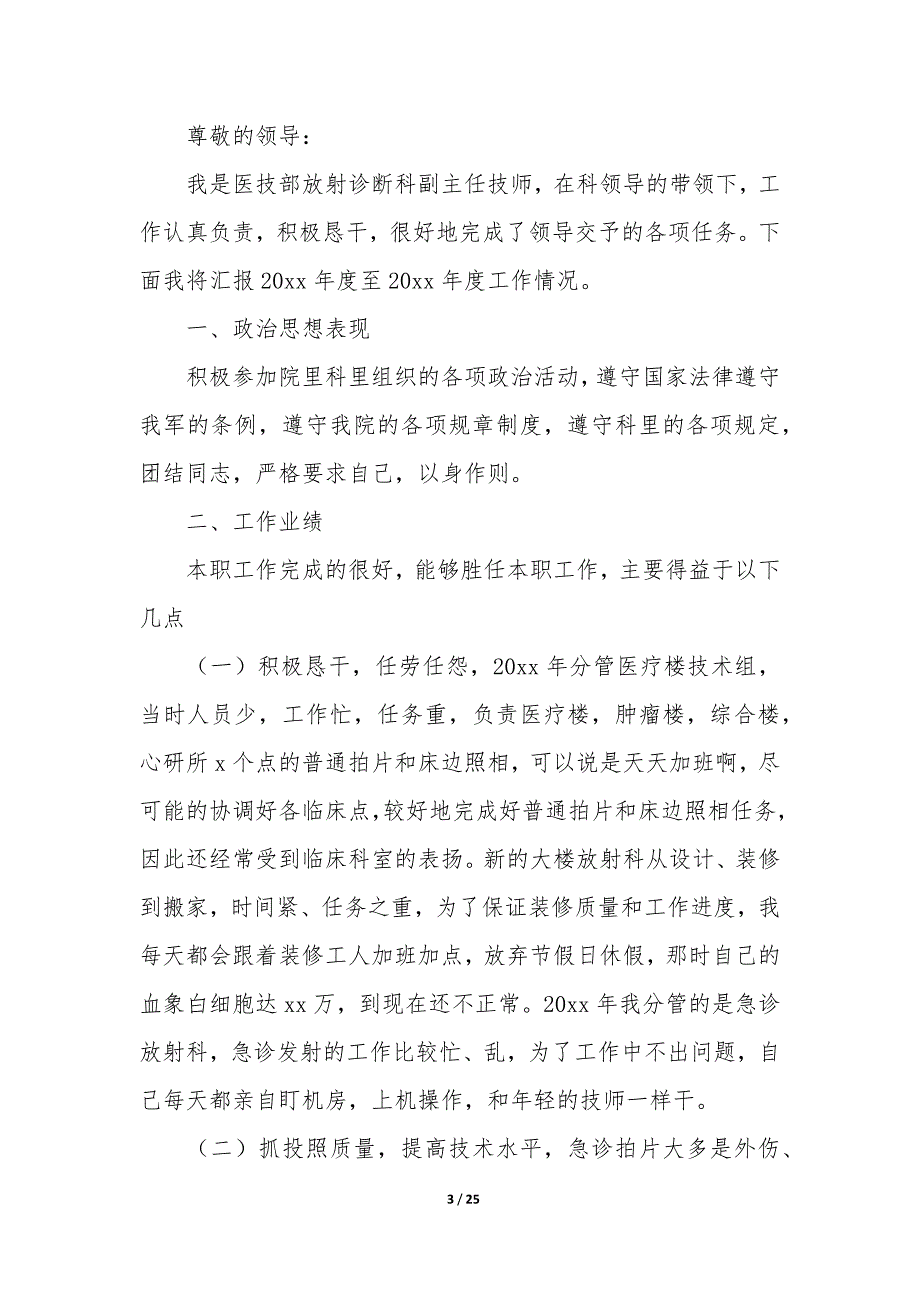 尊敬的领导：

我是医技部放射诊断科副主任技师，在科领导的带领下，工作认真负责，积极恳干，很好地完成了领导交予的各项任务。下面我将汇报 20xx 年度至 20xx 年度工作情况。

一、政治思想表现

积极参加院里科里组织的各项政治活动，遵守国家法律遵守我军的条例，遵守我院的各项规章制度，遵守科里的各项规定，团结同志，严格要求自己，以身作则。

二、工作业绩

本职工作完成的很好，能够胜任本职工作，主要得益于以下几点

（一）积极恳干，任劳任怨，20xx 年分管医疗楼技术组，当时人员少，工作忙，任务重，负责医疗楼，肿瘤楼，综合楼，心研所 x 个点的普通拍片和床边照相，可以说是天天加班啊，尽可能的协调好各临床点，较好地完成好普通拍片和床边照相任务，因此还经常受到临床科室的表扬。新的大楼放射科从设计、装修到搬家，时间紧、任务之重，为了保证装修质量和工作进度，我每天都会跟着装修工人加班加点，放弃节假日休假，那时自己的血象白细胞达 xx 万，到现在还不正常。20xx 年我分管的是急诊放射科，急诊发射的工作比较忙、乱，为了工作中不出问题，自己每天都亲自盯机房，上机操作，和年轻的技师一样干。

（二）抓投照质量，提高技术水平，急诊拍片大多是外伤、

3 / 25